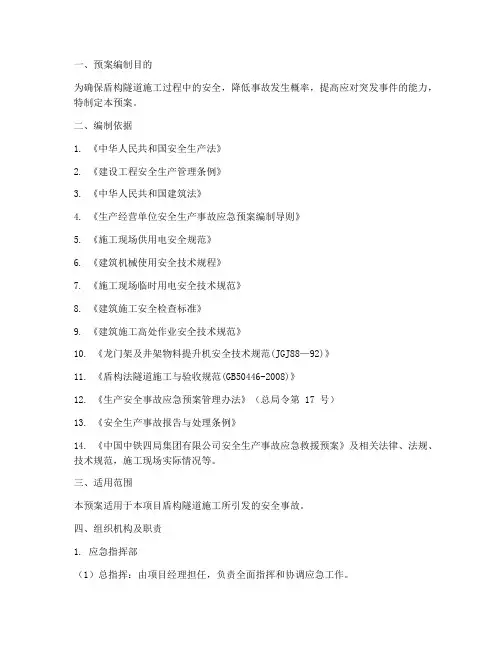 一、预案编制目的

为确保盾构隧道施工过程中的安全，降低事故发生概率，提高应对突发事件的能力，特制定本预案。

二、编制依据

1. 《中华人民共和国安全生产法》

2. 《建设工程安全生产管理条例》

3. 《中华人民共和国建筑法》

4. 《生产经营单位安全生产事故应急预案编制导则》

5. 《施工现场供用电安全规范》

6. 《建筑机械使用安全技术规程》

7. 《施工现场临时用电安全技术规范》

8. 《建筑施工安全检查标准》

9. 《建筑施工高处作业安全技术规范》

10. 《龙门架及井架物料提升机安全技术规范(JGJ88—92)》

11. 《盾构法隧道施工与验收规范(GB50446-2008)》

12. 《生产安全事故应急预案管理办法》（总局令第 17 号）

13. 《安全生产事故报告与处理条例》

14. 《中国中铁四局集团有限公司安全生产事故应急救援预案》及相关法律、法规、技术规范，施工现场实际情况等。

三、适用范围

本预案适用于本项目盾构隧道施工所引发的安全事故。

四、组织机构及职责

1. 应急指挥部

（1）总指挥：由项目经理担任，负责全面指挥和协调应急工作。